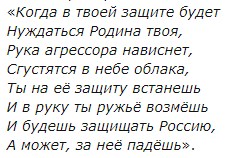 «Когда в твоей защите будет
Нуждаться Родина твоя,
Рука агрессора нависнет,
Сгустятся в небе облака,
Ты на её защиту встанешь
И в руку ты ружьё возмёшь
И будешь защищать Россию,
А может, за неё падёшь».